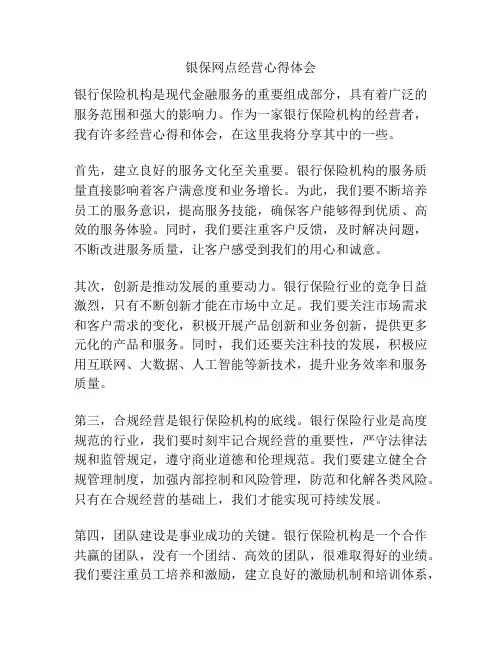 银保网点经营心得体会

银行保险机构是现代金融服务的重要组成部分，具有着广泛的服务范围和强大的影响力。作为一家银行保险机构的经营者，我有许多经营心得和体会，在这里我将分享其中的一些。

首先，建立良好的服务文化至关重要。银行保险机构的服务质量直接影响着客户满意度和业务增长。为此，我们要不断培养员工的服务意识，提高服务技能，确保客户能够得到优质、高效的服务体验。同时，我们要注重客户反馈，及时解决问题，不断改进服务质量，让客户感受到我们的用心和诚意。

其次，创新是推动发展的重要动力。银行保险行业的竞争日益激烈，只有不断创新才能在市场中立足。我们要关注市场需求和客户需求的变化，积极开展产品创新和业务创新，提供更多元化的产品和服务。同时，我们还要关注科技的发展，积极应用互联网、大数据、人工智能等新技术，提升业务效率和服务质量。

第三，合规经营是银行保险机构的底线。银行保险行业是高度规范的行业，我们要时刻牢记合规经营的重要性，严守法律法规和监管规定，遵守商业道德和伦理规范。我们要建立健全合规管理制度，加强内部控制和风险管理，防范和化解各类风险。只有在合规经营的基础上，我们才能实现可持续发展。

第四，团队建设是事业成功的关键。银行保险机构是一个合作共赢的团队，没有一个团结、高效的团队，很难取得好的业绩。我们要注重员工培养和激励，建立良好的激励机制和培训体系，